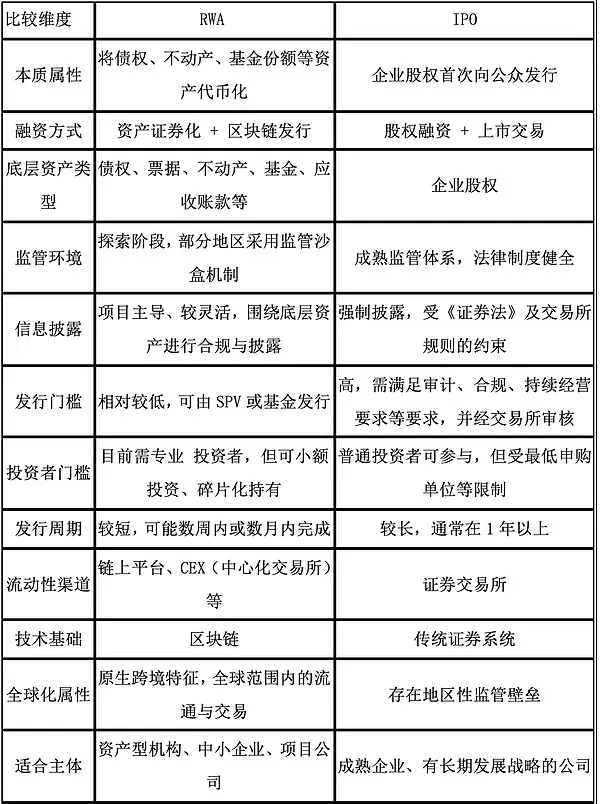 | 比较维度 | RWA | IPO |
|---|---|---|
| 本质属性 | 将债权、不动产、基金份额等资产代币化 | 企业股权首次向公众发行 |
| 融资方式 | 资产证券化 + 区块链发行 | 股权融资 + 上市交易 |
| 底层资产类型 | 债权、票据、不动产、基金、应收账款等 | 企业股权 |
| 监管环境 | 探索阶段，部分地区采用监管沙盒机制 | 成熟监管体系，法律制度健全 |
| 信息披露 | 项目主导、较灵活，围绕底层资产进行合规与披露 | 强制披露，受《证券法》及交易所规则的约束 |
| 发行门槛 | 相对较低，可由 SPV 或基金发行 | 高，需满足审计、合规、持续经营要求等要求，并经交易所审核 |
| 投资者门槛 | 目前需专业 投资者，但可小额投资、碎片化持有 | 普通投资者可参与，但受最低申购单位等限制 |
| 发行周期 | 较短，可能数周内或数月内完成 | 较长，通常在 1 年以上 |
| 流动性渠道 | 链上平台、CEX（中心化交易所）等 | 证券交易所 |
| 技术基础 | 区块链 | 传统证券系统 |
| 全球化属性 | 原生跨境特征，全球范围内的流通与交易 | 存在地区性监管壁垒 |
| 适合主体 | 资产型机构、中小企业、项目公司 | 成熟企业、有长期发展战略的公司 |